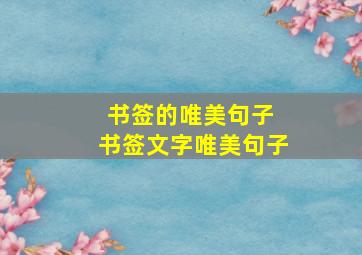 书签的唯美句子
书签文字唯美句子